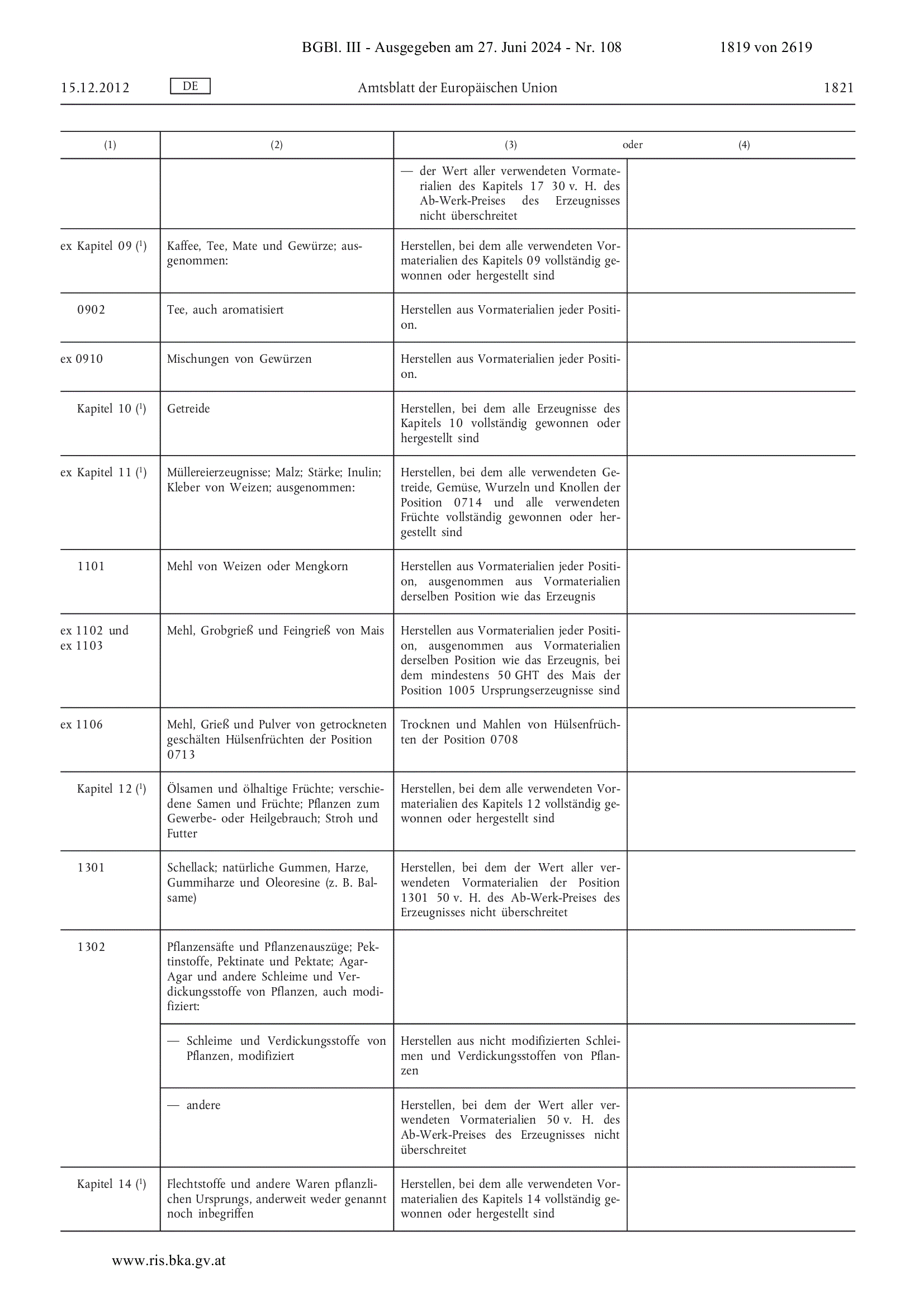 BGBl. III - Ausgegeben am 27. Juni 2024 - Nr. 108 1819 von 2619

15.12.2012 DE Amtsblatt der Europäischen Union 1821

| (1) | (2) | (3) oder | (4) |
|---|---|---|---|
| | | — der Wert aller verwendeten Vormaterialien des Kapitels 17 30 v. H. des Ab-Werk-Preises des Erzeugnisses nicht überschreitet | |
| ex Kapitel 09 ($^1$) | Kaffee, Tee, Mate und Gewürze; ausgenommen: | Herstellen, bei dem alle verwendeten Vormaterialien des Kapitels 09 vollständig gewonnen oder hergestellt sind | |
| 0902 | Tee, auch aromatisiert | Herstellen aus Vormaterialien jeder Position. | |
| ex 0910 | Mischungen von Gewürzen | Herstellen aus Vormaterialien jeder Position. | |
| Kapitel 10 ($^1$) | Getreide | Herstellen, bei dem alle Erzeugnisse des Kapitels 10 vollständig gewonnen oder hergestellt sind | |
| ex Kapitel 11 ($^1$) | Müllereierzeugnisse; Malz; Stärke; Inulin; Kleber von Weizen; ausgenommen: | Herstellen, bei dem alle verwendeten Getreide, Gemüse, Wurzeln und Knollen der Position 0714 und alle verwendeten Früchte vollständig gewonnen oder hergestellt sind | |
| 1101 | Mehl von Weizen oder Mengkorn | Herstellen aus Vormaterialien jeder Position, ausgenommen aus Vormaterialien derselben Position wie das Erzeugnis | |
| ex 1102 und ex 1103 | Mehl, Grobgrieß und Feingrieß von Mais | Herstellen aus Vormaterialien jeder Position, ausgenommen aus Vormaterialien derselben Position wie das Erzeugnis, bei dem mindestens 50 GHT des Mais der Position 1005 Ursprungserzeugnisse sind | |
| ex 1106 | Mehl, Grieß und Pulver von getrockneten geschälten Hülsenfrüchten der Position 0713 | Trocknen und Mahlen von Hülsenfrüchten der Position 0708 | |
| Kapitel 12 ($^1$) | Ölsamen und ölhaltige Früchte; verschiedene Samen und Früchte; Pflanzen zum Gewerbe- oder Heilgebrauch; Stroh und Futter | Herstellen, bei dem alle verwendeten Vormaterialien des Kapitels 12 vollständig gewonnen oder hergestellt sind | |
| 1301 | Schellack; natürliche Gummen, Harze, Gummiharze und Oleoresine (z. B. Balsame) | Herstellen, bei dem der Wert aller verwendeten Vormaterialien der Position 1301 50 v. H. des Ab-Werk-Preises des Erzeugnisses nicht überschreitet | |
| 1302 | Pflanzensäfte und Pflanzenauszüge; Pektinstoffe, Pektinate und Pektate; Agar-Agar und andere Schleime und Verdickungsstoffe von Pflanzen, auch modifiziert: | | |
| | — Schleime und Verdickungsstoffe von Pflanzen, modifiziert | Herstellen aus nicht modifizierten Schleimen und Verdickungsstoffen von Pflanzen | |
| | — andere | Herstellen, bei dem der Wert aller verwendeten Vormaterialien 50 v. H. des Ab-Werk-Preises des Erzeugnisses nicht überschreitet | |
| Kapitel 14 ($^1$) | Flechtstoffe und andere Waren pflanzlichen Ursprungs, anderweit weder genannt noch inbegriffen | Herstellen, bei dem alle verwendeten Vormaterialien des Kapitels 14 vollständig gewonnen oder hergestellt sind | |

www.ris.bka.gv.at